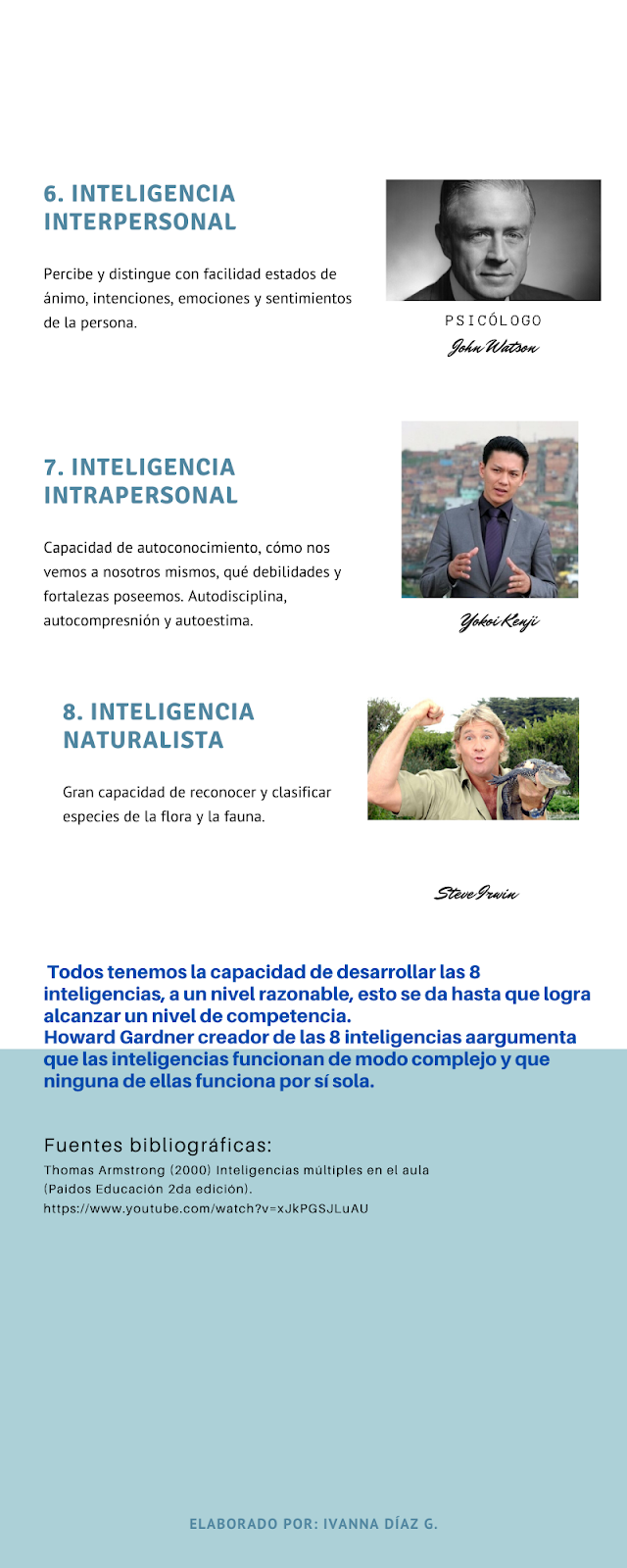 6. INTELIGENCIA INTERPERSONAL

Percibe y distingue con facilidad estados de ánimo, intenciones, emociones y sentimientos de la persona.

PSICÓLOGO
John Watson

7. INTELIGENCIA INTRAPERSONAL

Capacidad de autoconocimiento, cómo nos vemos a nosotros mismos, qué debilidades y fortalezas poseemos. Autodisciplina, autocompresnión y autoestima.

Yokoi Kenji

8. INTELIGENCIA NATURALISTA

Gran capacidad de reconocer y clasificar especies de la flora y la fauna.

Steve Irwin

Todos tenemos la capacidad de desarrollar las 8 inteligencias, a un nivel razonable, esto se da hasta que logra alcanzar un nivel de competencia.
Howard Gardner creador de las 8 inteligencias aargumenta que las inteligencias funcionan de modo complejo y que ninguna de ellas funciona por sí sola.

Fuentes bibliográficas:
Thomas Armstrong (2000) Inteligencias múltiples en el aula (Paidos Educación 2da edición).
https://www.youtube.com/watch?v=xJkPGSJLuAU

ELABORADO POR: IVANNA DÍAZ G.